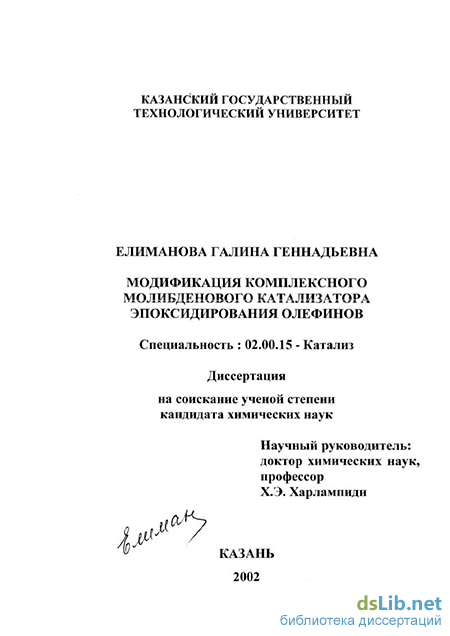 КАЗАНСКИЙ ГОСУДАРСТВЕННЫЙ ТЕХНОЛОГИЧЕСКИЙ УНИВЕРСИТЕТ

ЕЛИМАНОВА ГАЛИНА ГЕННАДЬЕВНА

МОДИФИКАЦИЯ КОМПЛЕКСНОГО МОЛИБДЕНОВОГО КАТАЛИЗАТОРА ЭПОКСИДИРОВАНИЯ ОЛЕФИНОВ

Специальность : 02.00.15 - Катализ

Диссертация

на соискание ученой степени кандидата химических наук

Научный руководитель: доктор химических наук, профессор Х.Э. Харлампиди

Елиман

КАЗАНЬ

2002

dsLib.net
библиотека диссертаций